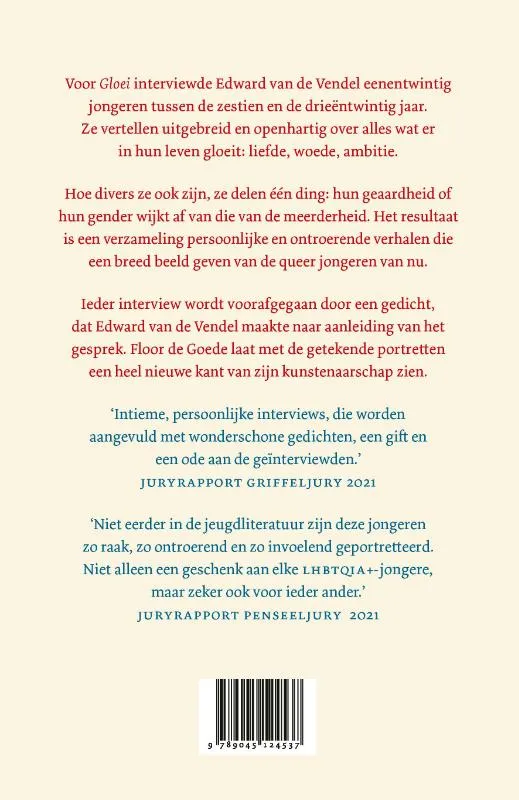 Voor Gloei interviewde Edward van de Vendel eenentwintig jongeren tussen de zestien en de drieëntwintig jaar. Ze vertellen uitgebreid en openhartig over alles wat er in hun leven gloeit: liefde, woede, ambitie.

Hoe divers ze ook zijn, ze delen één ding: hun geaardheid of hun gender wijkt af van die van de meerderheid. Het resultaat is een verzameling persoonlijke en ontroerende verhalen die een breed beeld geven van de queer jongeren van nu.

Ieder interview wordt voorafgegaan door een gedicht, dat Edward van de Vendel maakte naar aanleiding van het gesprek. Floor de Goede laat met de getekende portretten een heel nieuwe kant van zijn kunstenaarschap zien.

'Intieme, persoonlijke interviews, die worden aangevuld met wonderschone gedichten, een gift en een ode aan de geïnterviewden.'
JURYRAPPORT GRIFFELJURY 2021

'Niet eerder in de jeugdliteratuur zijn deze jongeren zo raak, zo ontroerend en zo invoelend geportretteerd. Niet alleen een geschenk aan elke LHBTQIA+-jongere, maar zeker ook voor ieder ander.'
JURYRAPPORT PENSEELJURY 2021

9 789045 124537